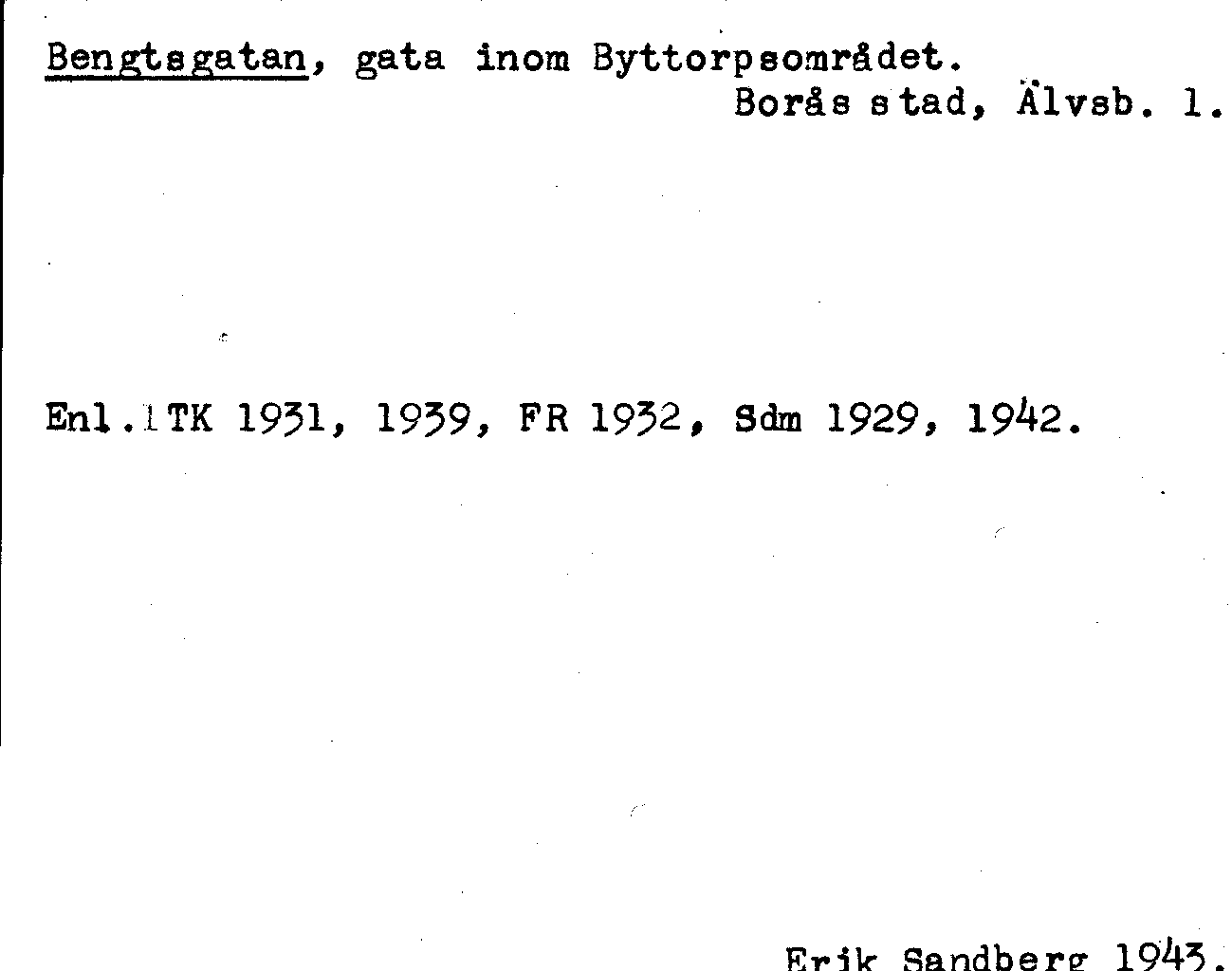 Bengtsgatan, gata inom Byttorpsområdet.
Borås stad, Älvsb. l.

Enl. TK 1931, 1939, FR 1932, Sdm 1929, 1942.

Erik Sandberg 1943.